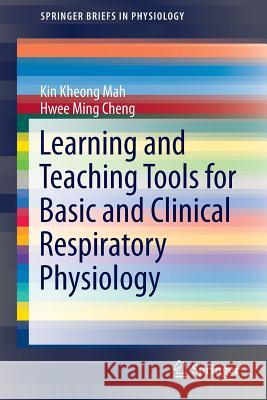 SPRINGER BRIEFS IN PHYSIOLOGY

Kin Kheong Mah
Hwee Ming Cheng

Learning and Teaching Tools for Basic and Clinical Respiratory Physiology

Kraina Książek